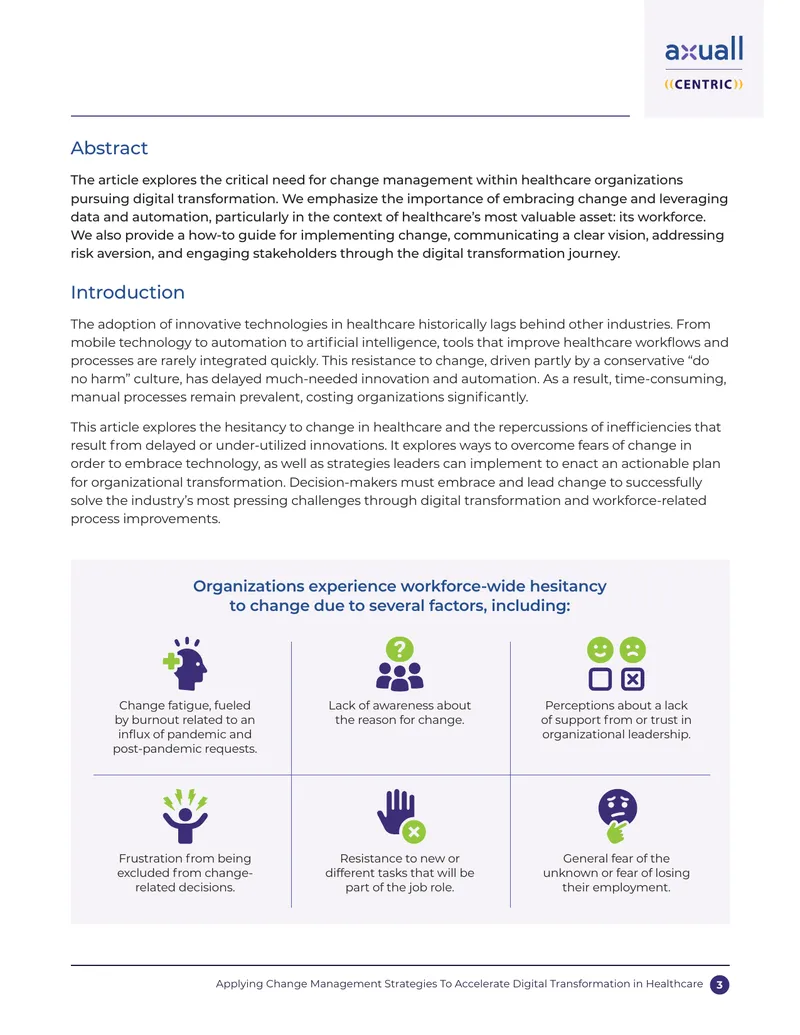 axuall
((CENTRIC))

Abstract

The article explores the critical need for change management within healthcare organizations pursuing digital transformation. We emphasize the importance of embracing change and leveraging data and automation, particularly in the context of healthcare's most valuable asset: its workforce. We also provide a how-to guide for implementing change, communicating a clear vision, addressing risk aversion, and engaging stakeholders through the digital transformation journey.

Introduction

The adoption of innovative technologies in healthcare historically lags behind other industries. From mobile technology to automation to artificial intelligence, tools that improve healthcare workflows and processes are rarely integrated quickly. This resistance to change, driven partly by a conservative "do no harm" culture, has delayed much-needed innovation and automation. As a result, time-consuming, manual processes remain prevalent, costing organizations significantly.

This article explores the hesitancy to change in healthcare and the repercussions of inefficiencies that result from delayed or under-utilized innovations. It explores ways to overcome fears of change in order to embrace technology, as well as strategies leaders can implement to enact an actionable plan for organizational transformation. Decision-makers must embrace and lead change to successfully solve the industry's most pressing challenges through digital transformation and workforce-related process improvements.

Organizations experience workforce-wide hesitancy to change due to several factors, including:

Change fatigue, fueled by burnout related to an influx of pandemic and post-pandemic requests.

Lack of awareness about the reason for change.

Perceptions about a lack of support from or trust in organizational leadership.

Frustration from being excluded from change-related decisions.

Resistance to new or different tasks that will be part of the job role.

General fear of the unknown or fear of losing their employment.

Applying Change Management Strategies To Accelerate Digital Transformation in Healthcare 3